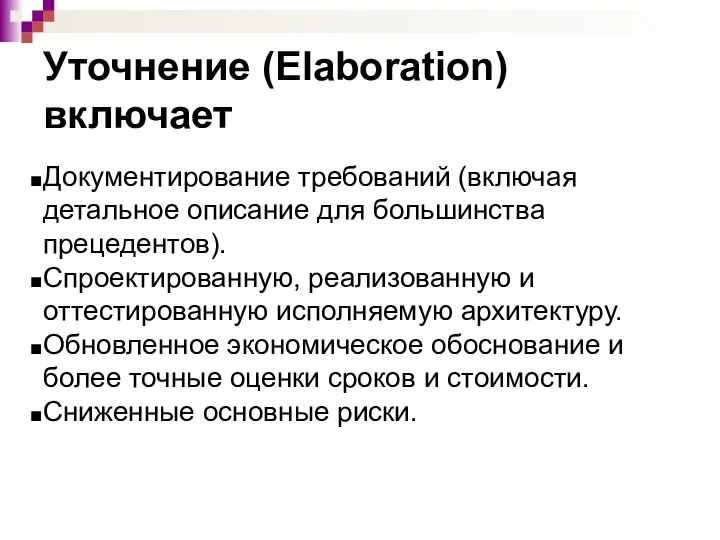 Уточнение (Elaboration) включает

■ Документирование требований (включая детальное описание для большинства прецедентов).
■ Спроектированную, реализованную и оттестированную исполняемую архитектуру.
■ Обновленное экономическое обоснование и более точные оценки сроков и стоимости.
■ Сниженные основные риски.